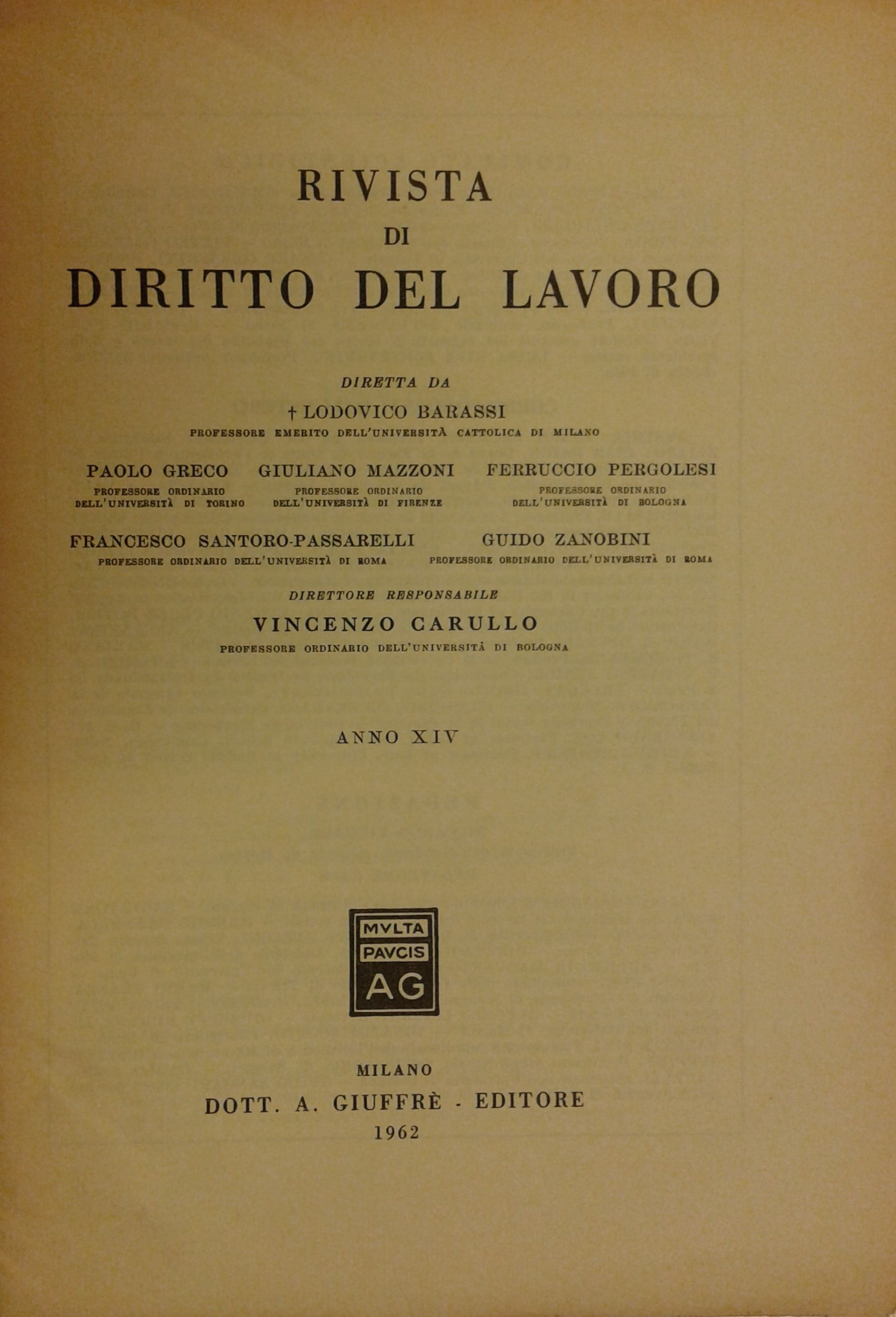 RIVISTA
DI
DIRITTO DEL LAVORO

DIRETTA DA

† LODOVICO BARASSI
PROFESSORE EMERITO DELL'UNIVERSITÀ CATTOLICA DI MILANO

PAOLO GRECO
PROFESSORE ORDINARIO DELL'UNIVERSITÀ DI TORINO

GIULIANO MAZZONI
PROFESSORE ORDINARIO DELL'UNIVERSITÀ DI FIRENZE

FERRUCCIO PERGOLESI
PROFESSORE ORDINARIO DELL'UNIVERSITÀ DI BOLOGNA

FRANCESCO SANTORO-PASSARELLI
PROFESSORE ORDINARIO DELL'UNIVERSITÀ DI ROMA

GUIDO ZANOBINI
PROFESSORE ORDINARIO DELL'UNIVERSITÀ DI ROMA

DIRETTORE RESPONSABILE

VINCENZO CARULLO
PROFESSORE ORDINARIO DELL'UNIVERSITÀ DI BOLOGNA

ANNO XIV

MVLTA
PAVCIS
AG

MILANO
DOTT. A. GIUFFRÈ - EDITORE
1962